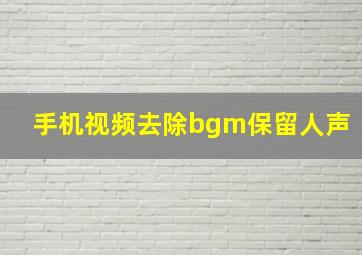 手机视频去除bgm保留人声